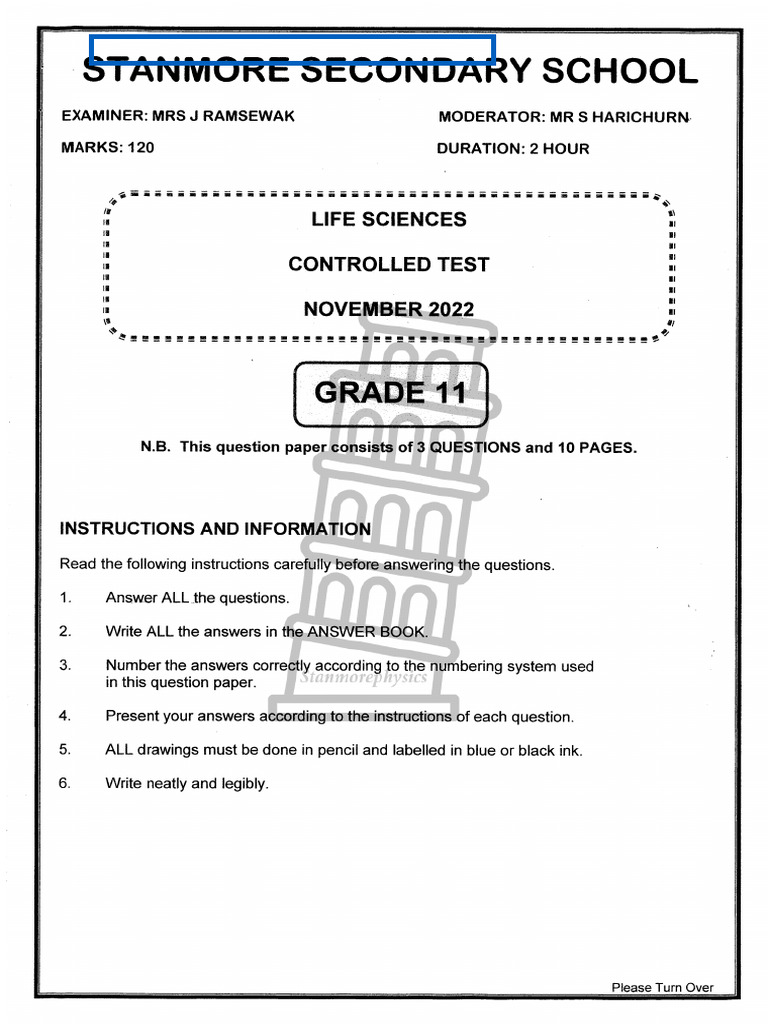 STANMORE SECONDARY SCHOOL

EXAMINER: MRS J RAMSEWAK

MODERATOR: MR S HARICHURN

MARKS: 120

DURATION: 2 HOUR

LIFE SCIENCES

CONTROLLED TEST

NOVEMBER 2022

GRADE 11

N.B. This question paper consists of 3 QUESTIONS and 10 PAGES.

INSTRUCTIONS AND INFORMATION

Read the following instructions carefully before answering the questions.

1. Answer ALL the questions.

2. Write ALL the answers in the ANSWER BOOK.

3. Number the answers correctly according to the numbering system used in this question paper.

Stanmorephysics

4. Present your answers according to the instructions of each question.

5. ALL drawings must be done in pencil and labelled in blue or black ink.

6. Write neatly and legibly.

Please Turn Over